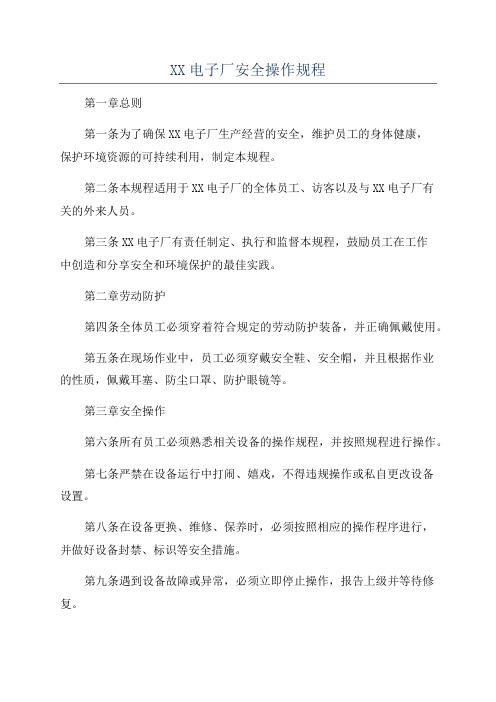 XX 电子厂安全操作规程

第一章总则

第一条为了确保 XX 电子厂生产经营的安全，维护员工的身体健康，保护环境资源的可持续利用，制定本规程。

第二条本规程适用于 XX 电子厂的全体员工、访客以及与 XX 电子厂有关的外来人员。

第三条 XX 电子厂有责任制定、执行和监督本规程，鼓励员工在工作中创造和分享安全和环境保护的最佳实践。

第二章劳动防护

第四条全体员工必须穿着符合规定的劳动防护装备，并正确佩戴使用。

第五条在现场作业中，员工必须穿戴安全鞋、安全帽，并且根据作业的性质，佩戴耳塞、防尘口罩、防护眼镜等。

第三章安全操作

第六条所有员工必须熟悉相关设备的操作规程，并按照规程进行操作。

第七条严禁在设备运行中打闹、嬉戏，不得违规操作或私自更改设备设置。

第八条在设备更换、维修、保养时，必须按照相应的操作程序进行，并做好设备封禁、标识等安全措施。

第九条遇到设备故障或异常，必须立即停止操作，报告上级并等待修复。